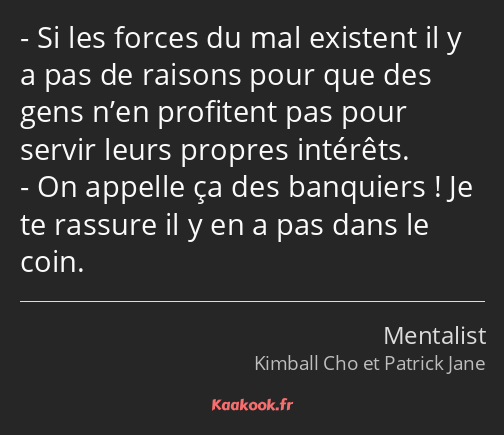 - Si les forces du mal existent il y a pas de raisons pour que des gens n’en profitent pas pour servir leurs propres intérêts.
- On appelle ça des banquiers ! Je te rassure il y en a pas dans le coin.

Mentalist
Kimball Cho et Patrick Jane

Kaakook.fr